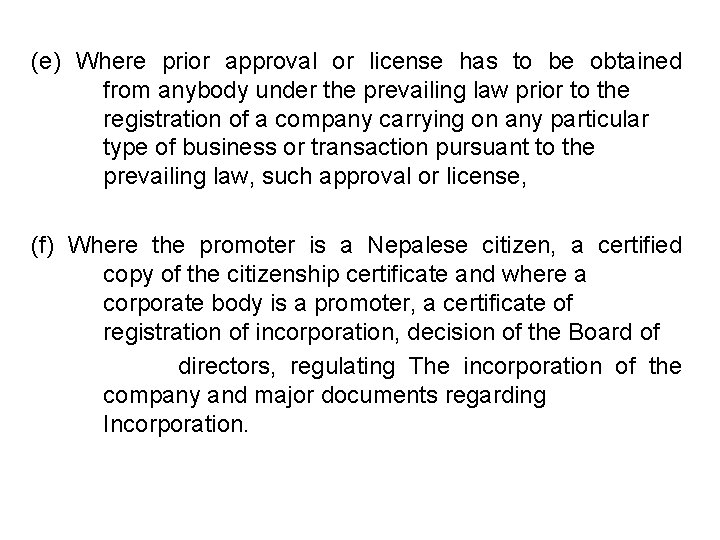 (e) Where prior approval or license has to be obtained from anybody under the prevailing law prior to the registration of a company carrying on any particular type of business or transaction pursuant to the prevailing law, such approval or license,

(f) Where the promoter is a Nepalese citizen, a certified copy of the citizenship certificate and where a corporate body is a promoter, a certificate of registration of incorporation, decision of the Board of directors, regulating The incorporation of the company and major documents regarding Incorporation.